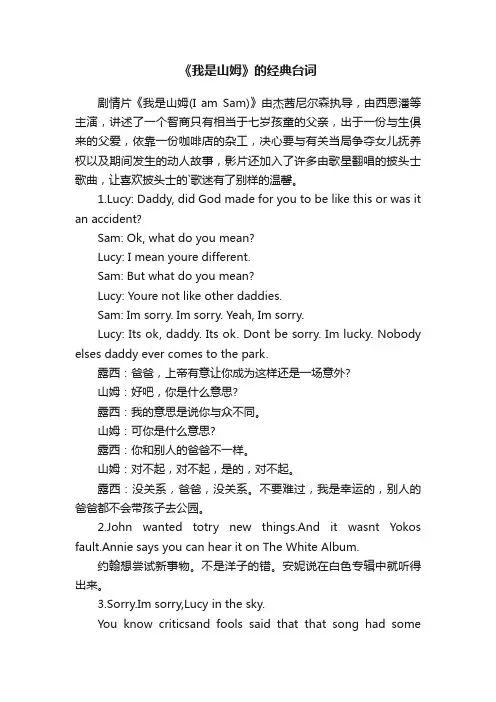 《我是山姆》的经典台词

剧情片《我是山姆(I am Sam)》由杰茜尼尔森执导，由西恩潘等主演，讲述了一个智商只有相当于七岁孩童的父亲，出于一份与生俱来的父爱，依靠一份咖啡店的杂工，决心要与有关当局争夺女儿抚养权以及期间发生的动人故事，影片还加入了许多由歌星翻唱的披头士歌曲，让喜欢披头士的`歌迷有了别样的温馨。

1.Lucy: Daddy, did God made for you to be like this or was it an accident?

Sam: Ok, what do you mean?

Lucy: I mean youre different.

Sam: But what do you mean?

Lucy: Youre not like other daddies.

Sam: Im sorry. Im sorry. Yeah, Im sorry.

Lucy: Its ok, daddy. Its ok. Dont be sorry. Im lucky. Nobody elses daddy ever comes to the park.

露西：爸爸，上帝有意让你成为这样还是一场意外?

山姆：好吧，你是什么意思?

露西：我的意思是说你与众不同。

山姆：可你是什么意思?

露西：你和别人的爸爸不一样。

山姆：对不起，对不起，是的，对不起。

露西：没关系，爸爸，没关系。不要难过，我是幸运的，别人的爸爸都不会带孩子去公园。

2.John wanted totry new things.And it wasnt Yokos fault.Annie says you can hear it on The White Album.

约翰想尝试新事物。不是洋子的错。安妮说在白色专辑中就听得出来。

3.Sorry.Im sorry,Lucy in the sky.

You know criticsand fools said that that song had some